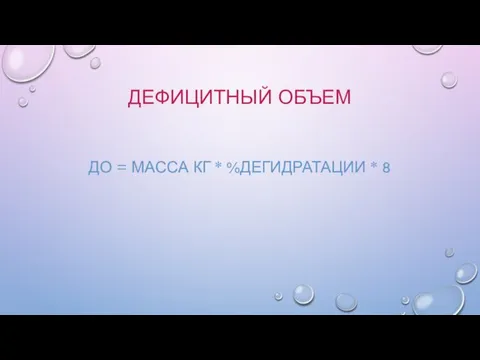 ДЕФИЦИТНЫЙ ОБЪЕМ

ДО = МАССА КГ * %ДЕГИДРАТАЦИИ * 8